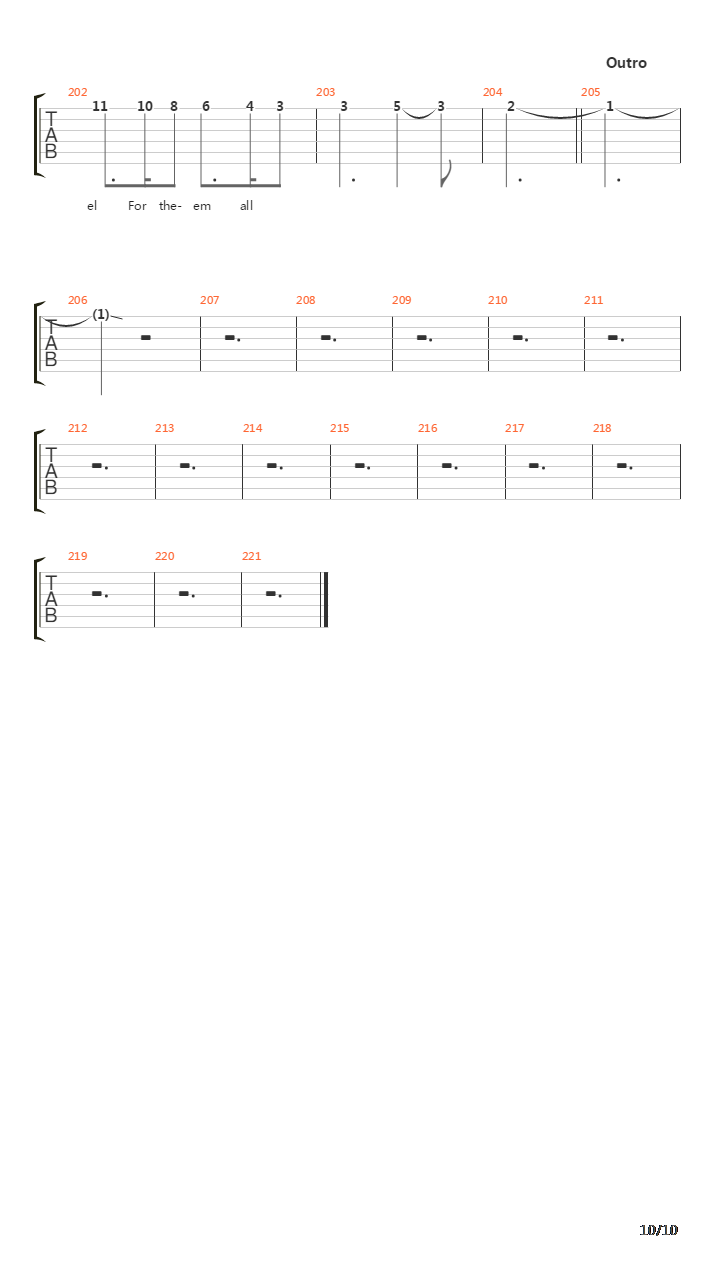 Outro

202
11 10 8 6 4 3
203
3 5 3
204
2
205
1

T
A
B

el For the- em all

206
(1)
207
208
209
210
211

T
A
B

212
213
214
215
216
217
218

T
A
B

219
220
221

T
A
B

10/10